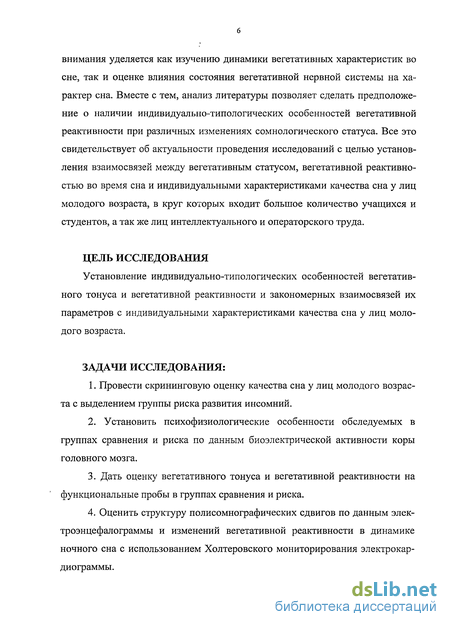 6

внимания уделяется как изучению динамики вегетативных характеристик во сне, так и оценке влияния состояния вегетативной нервной системы на характер сна. Вместе с тем, анализ литературы позволяет сделать предположение о наличии индивидуально-типологических особенностей вегетативной реактивности при различных изменениях сомнологического статуса. Все это свидетельствует об актуальности проведения исследований с целью установления взаимосвязей между вегетативным статусом, вегетативной реактивностью во время сна и индивидуальными характеристиками качества сна у лиц молодого возраста, в круг которых входит большое количество учащихся и студентов, а так же лиц интеллектуального и операторского труда.

ЦЕЛЬ ИССЛЕДОВАНИЯ

Установление индивидуально-типологических особенностей вегетативного тонуса и вегетативной реактивности и закономерных взаимосвязей их параметров с индивидуальными характеристиками качества сна у лиц молодого возраста.

ЗАДАЧИ ИССЛЕДОВАНИЯ:

1. Провести скрининговую оценку качества сна у лиц молодого возраста с выделением группы риска развития инсомний.

2. Установить психофизиологические особенности обследуемых в группах сравнения и риска по данным биоэлектрической активности коры головного мозга.

3. Дать оценку вегетативного тонуса и вегетативной реактивности на функциональные пробы в группах сравнения и риска.

4. Оценить структуру полисомнографических сдвигов по данным электроэнцефалограммы и изменений вегетативной реактивности в динамике ночного сна с использованием Холтеровского мониторирования электрокардиограммы.

dsLib.net
библиотека диссертаций